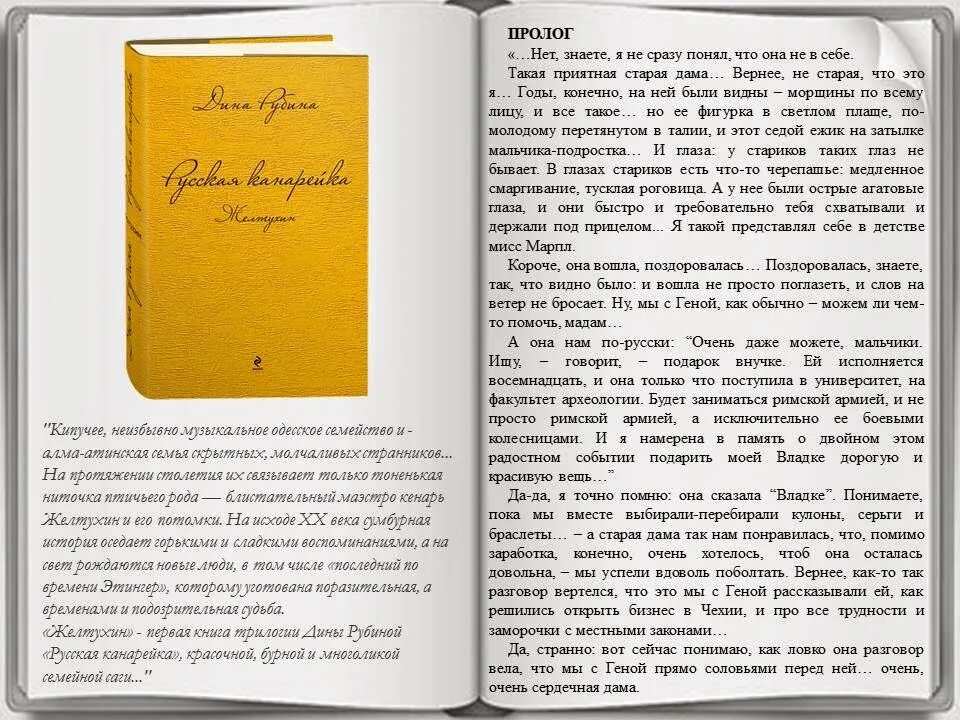 Дина Рубина

Русская канарейка

Желтухин

"Кипучее, неизбывно музыкальное одесское семейство и - алма-атинская семья скрытных, молчаливых странников... На протяжении столетия их связывает только тоненькая ниточка птичьего рода — блистательный маэстро кенарь Желтухин и его потомки. На исходе XX века сумбурная история оседает горькими и сладкими воспоминаниями, а на свет рождаются новые люди, в том числе «последний по времени Этингер», которому уготована поразительная, а временами и подозрительная судьба.
«Желтухин» - первая книга трилогии Дины Рубиной «Русская канарейка», красочной, бурной и многоликой семейной саги..."

ПРОЛОГ

«…Нет, знаете, я не сразу понял, что она не в себе.

Такая приятная старая дама… Вернее, не старая, что это я… Годы, конечно, на ней были видны – морщины по всему лицу, и все такое… но ее фигурка в светлом плаще, по-молодому перетянутом в талии, и этот седой ежик на затылке мальчика-подростка… И глаза: у стариков таких глаз не бывает. В глазах стариков есть что-то черепашье: медленное смаргивание, тусклая роговица. А у нее были острые агатовые глаза, и они быстро и требовательно тебя схватывали и держали под прицелом... Я такой представлял себе в детстве мисс Марпл.

Короче, она вошла, поздоровалась… Поздоровалась, знаете, так, что видно было: и вошла не просто поглазеть, и слов на ветер не бросает. Ну, мы с Геной, как обычно – можем ли чем-то помочь, мадам…

А она нам по-русски: “Очень даже можете, мальчики. Ищу, – говорит, – подарок внучке. Ей исполняется восемнадцать, и она только что поступила в университет, на факультет археологии. Будет заниматься римской армией, и не просто римской армией, а исключительно ее боевыми колесницами. И я намерена в память о двойном этом радостном событии подарить моей Владке дорогую и красивую вещь…”

Да-да, я точно помню: она сказала “Владке”. Понимаете, пока мы вместе выбирали-перебирали кулоны, серьги и браслеты… – а старая дама так нам понравилась, что, помимо заработка, конечно, очень хотелось, чтоб она осталась довольна, – мы успели вдоволь поболтать. Вернее, как-то так разговор вертелся, что это мы с Геной рассказывали ей, как решились открыть бизнес в Чехии, и про все трудности и заморочки с местными законами…

Да, странно: вот сейчас понимаю, как ловко она разговор вела, что мы с Геной прямо соловьями перед ней… очень, очень сердечная дама.